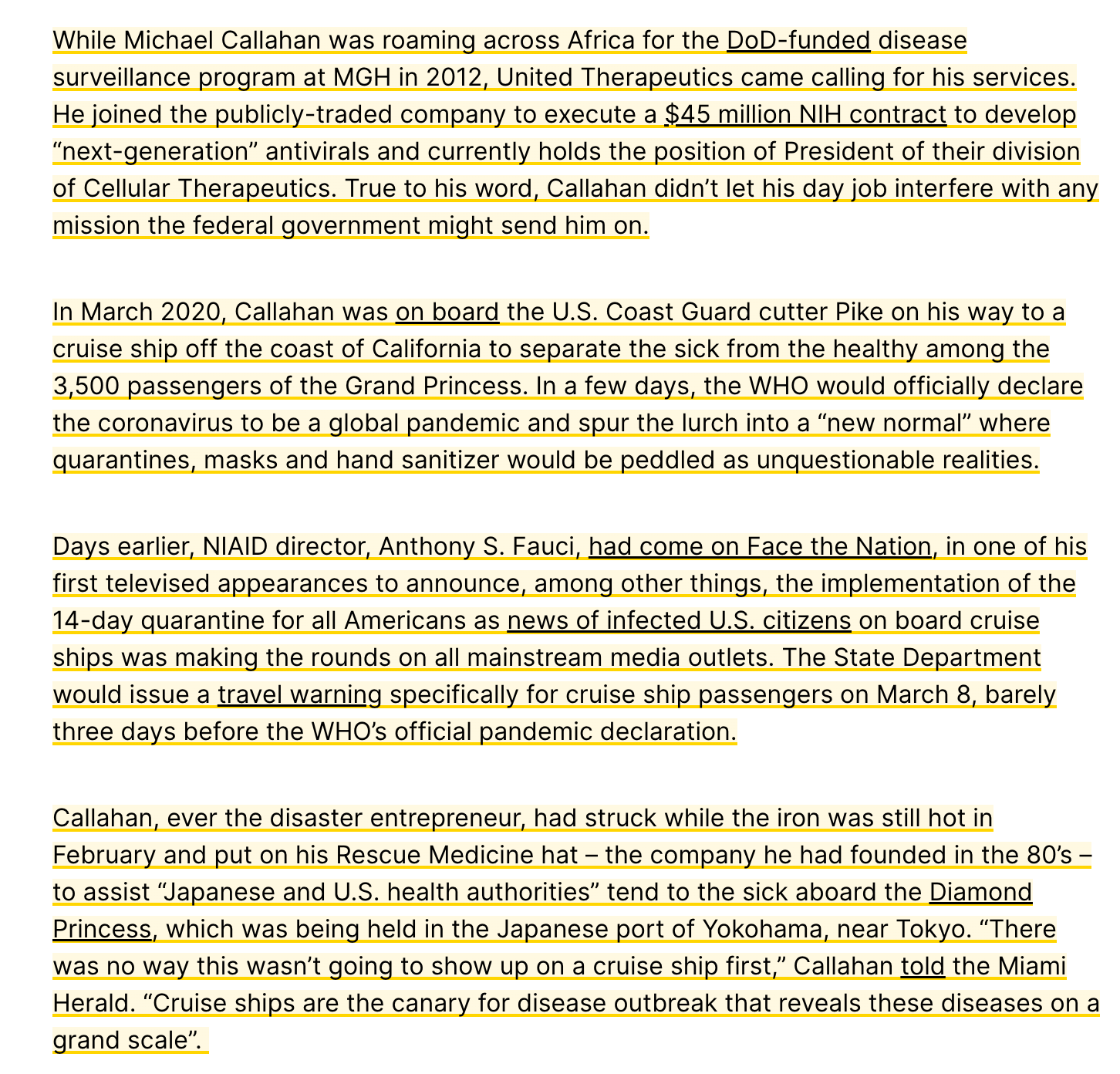 While Michael Callahan was roaming across Africa for the DoD-funded disease surveillance program at MGH in 2012, United Therapeutics came calling for his services. He joined the publicly-traded company to execute a $45 million NIH contract to develop “next-generation” antivirals and currently holds the position of President of their division of Cellular Therapeutics. True to his word, Callahan didn’t let his day job interfere with any mission the federal government might send him on.

In March 2020, Callahan was on board the U.S. Coast Guard cutter Pike on his way to a cruise ship off the coast of California to separate the sick from the healthy among the 3,500 passengers of the Grand Princess. In a few days, the WHO would officially declare the coronavirus to be a global pandemic and spur the lurch into a “new normal” where quarantines, masks and hand sanitizer would be peddled as unquestionable realities.

Days earlier, NIAID director, Anthony S. Fauci, had come on Face the Nation, in one of his first televised appearances to announce, among other things, the implementation of the 14-day quarantine for all Americans as news of infected U.S. citizens on board cruise ships was making the rounds on all mainstream media outlets. The State Department would issue a travel warning specifically for cruise ship passengers on March 8, barely three days before the WHO’s official pandemic declaration.

Callahan, ever the disaster entrepreneur, had struck while the iron was still hot in February and put on his Rescue Medicine hat – the company he had founded in the 80’s – to assist “Japanese and U.S. health authorities” tend to the sick aboard the Diamond Princess, which was being held in the Japanese port of Yokohama, near Tokyo. “There was no way this wasn’t going to show up on a cruise ship first,” Callahan told the Miami Herald. “Cruise ships are the canary for disease outbreak that reveals these diseases on a grand scale”.